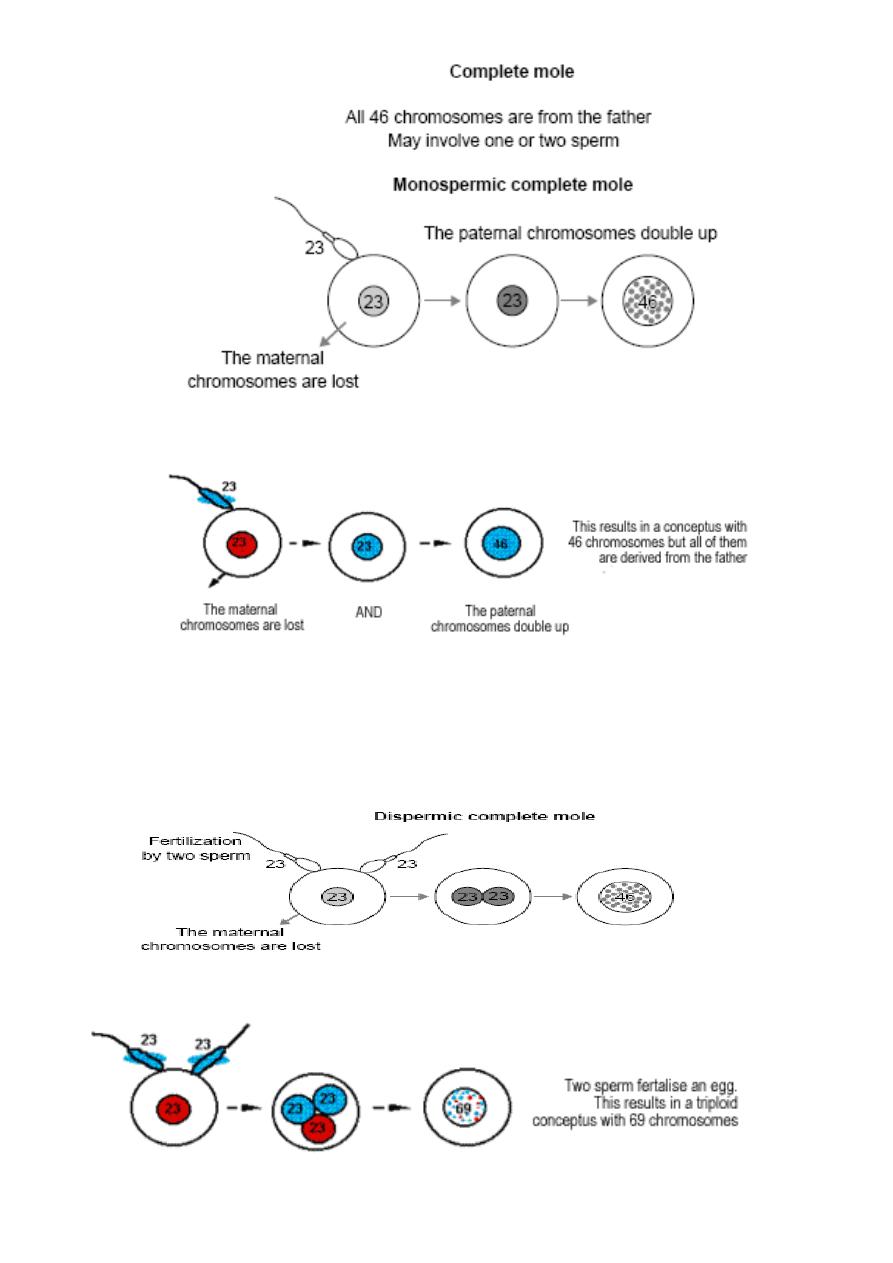 Complete mole

All 46 chromosomes are from the father
May involve one or two sperm

Monospermic complete mole

23

The paternal chromosomes double up

23

23

46

The maternal chromosomes are lost

23

23

23

46

This results in a conceptus with 46 chromosomes but all of them are derived from the father

The maternal chromosomes are lost

AND

The paternal chromosomes double up

Dispermic complete mole

Fertilization by two sperm

23

23

23

23 23

46

The maternal chromosomes are lost

23

23

23

23

23

23

69

Two sperm fertalise an egg. This results in a triploid conceptus with 69 chromosomes